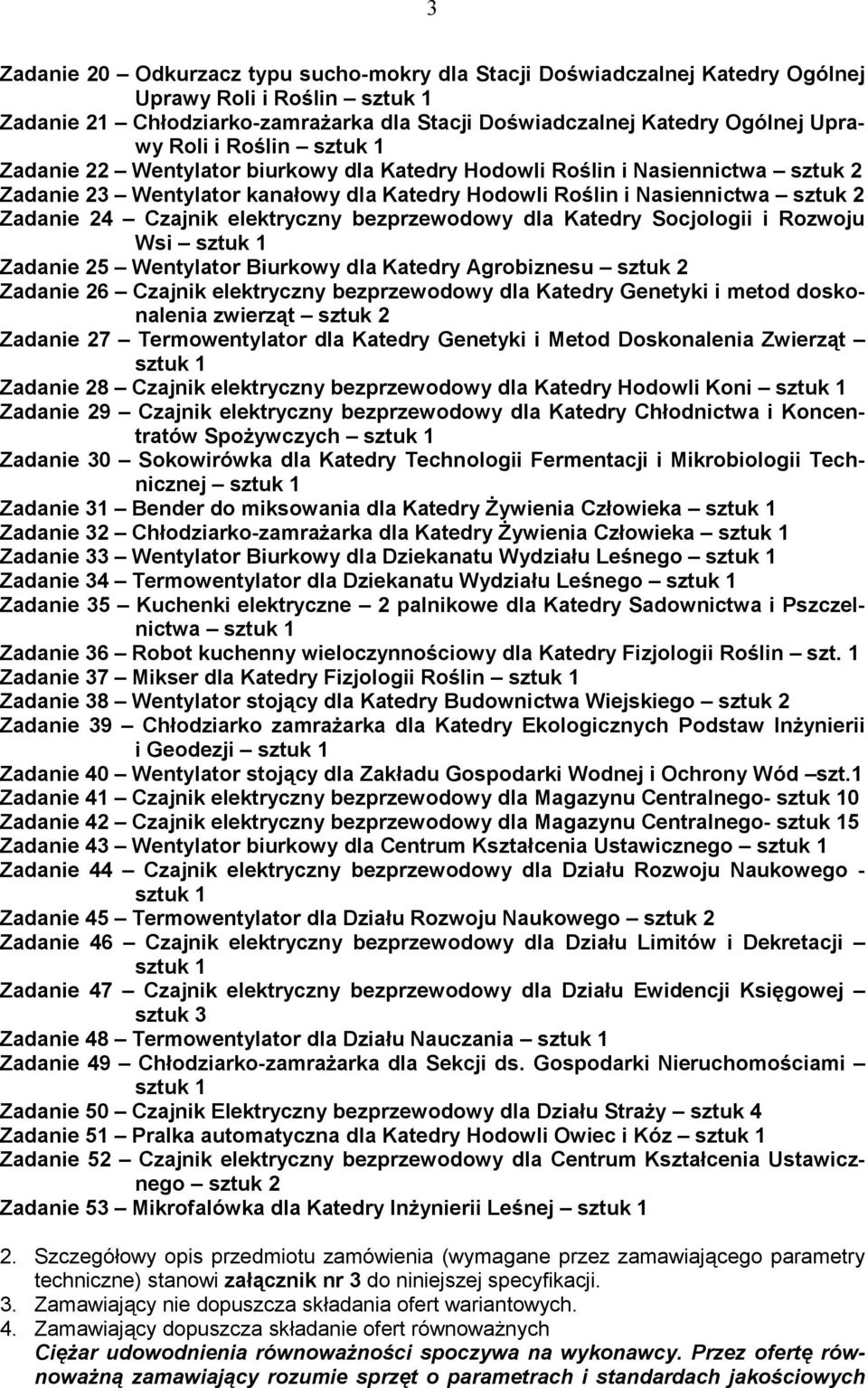 3

Zadanie 20 – Odkurzacz typu sucho-mokry dla Stacji Doświadczalnej Katedry Ogólnej Uprawy Roli i Roślin – sztuk 1
Zadanie 21 – Chłodziarko-zamrażarka dla Stacji Doświadczalnej Katedry Ogólnej Uprawy Roli i Roślin – sztuk 1
Zadanie 22 – Wentylator biurkowy dla Katedry Hodowli Roślin i Nasiennictwa – sztuk 2
Zadanie 23 – Wentylator kanałowy dla Katedry Hodowli Roślin i Nasiennictwa – sztuk 2
Zadanie 24 – Czajnik elektryczny bezprzewodowy dla Katedry Socjologii i Rozwoju Wsi – sztuk 1
Zadanie 25 – Wentylator Biurkowy dla Katedry Agrobiznesu – sztuk 2
Zadanie 26 – Czajnik elektryczny bezprzewodowy dla Katedry Genetyki i metod doskonalenia zwierząt – sztuk 2
Zadanie 27 – Termowentylator dla Katedry Genetyki i Metod Doskonalenia Zwierząt – sztuk 1
Zadanie 28 – Czajnik elektryczny bezprzewodowy dla Katedry Hodowli Koni – sztuk 1
Zadanie 29 – Czajnik elektryczny bezprzewodowy dla Katedry Chłodnictwa i Koncentratów Spożywczych – sztuk 1
Zadanie 30 – Sokowirówka dla Katedry Technologii Fermentacji i Mikrobiologii Technicznej – sztuk 1
Zadanie 31 – Bender do miksowania dla Katedry Żywienia Człowieka – sztuk 1
Zadanie 32 – Chłodziarko-zamrażarka dla Katedry Żywienia Człowieka – sztuk 1
Zadanie 33 – Wentylator Biurkowy dla Dziekanatu Wydziału Leśnego – sztuk 1
Zadanie 34 – Termowentylator dla Dziekanatu Wydziału Leśnego – sztuk 1
Zadanie 35 – Kuchenki elektryczne – 2 palnikowe dla Katedry Sadownictwa i Pszczelnictwa – sztuk 1
Zadanie 36 – Robot kuchenny wieloczynnościowy dla Katedry Fizjologii Roślin – szt. 1
Zadanie 37 – Mikser dla Katedry Fizjologii Roślin – sztuk 1
Zadanie 38 – Wentylator stojący dla Katedry Budownictwa Wiejskiego – sztuk 2
Zadanie 39 – Chłodziarko zamrażarka dla Katedry Ekologicznych Podstaw Inżynierii i Geodezji – sztuk 1
Zadanie 40 – Wentylator stojący dla Zakładu Gospodarki Wodnej i Ochrony Wód –szt.1
Zadanie 41 – Czajnik elektryczny bezprzewodowy dla Magazynu Centralnego- sztuk 10
Zadanie 42 – Czajnik elektryczny bezprzewodowy dla Magazynu Centralnego- sztuk 15
Zadanie 43 – Wentylator biurkowy dla Centrum Kształcenia Ustawicznego – sztuk 1
Zadanie 44 – Czajnik elektryczny bezprzewodowy dla Działu Rozwoju Naukowego - sztuk 1
Zadanie 45 – Termowentylator dla Działu Rozwoju Naukowego – sztuk 2
Zadanie 46 – Czajnik elektryczny bezprzewodowy dla Działu Limitów i Dekretacji – sztuk 1
Zadanie 47 – Czajnik elektryczny bezprzewodowy dla Działu Ewidencji Księgowej – sztuk 3
Zadanie 48 – Termowentylator dla Działu Nauczania – sztuk 1
Zadanie 49 – Chłodziarko-zamrażarka dla Sekcji ds. Gospodarki Nieruchomościami – sztuk 1
Zadanie 50 – Czajnik Elektryczny bezprzewodowy dla Działu Straży – sztuk 4
Zadanie 51 – Pralka automatyczna dla Katedry Hodowli Owiec i Kóz – sztuk 1
Zadanie 52 – Czajnik elektryczny bezprzewodowy dla Centrum Kształcenia Ustawicznego – sztuk 2
Zadanie 53 – Mikrofalówka dla Katedry Inżynierii Leśnej – sztuk 1

2. Szczegółowy opis przedmiotu zamówienia (wymagane przez zamawiającego parametry techniczne) stanowi załącznik nr 3 do niniejszej specyfikacji.
3. Zamawiający nie dopuszcza składania ofert wariantowych.
4. Zamawiający dopuszcza składanie ofert równoważnych
Ciężar udowodnienia równoważności spoczywa na wykonawcy. Przez ofertę równoważną zamawiający rozumie sprzęt o parametrach i standardach jakościowych